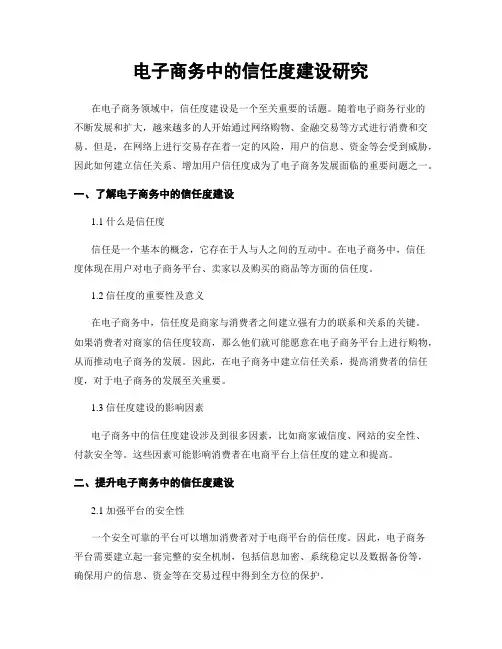 电子商务中的信任度建设研究

在电子商务领域中，信任度建设是一个至关重要的话题。随着电子商务行业的不断发展和扩大，越来越多的人开始通过网络购物、金融交易等方式进行消费和交易。但是，在网络上进行交易存在着一定的风险，用户的信息、资金等会受到威胁，因此如何建立信任关系、增加用户信任度成为了电子商务发展面临的重要问题之一。

一、了解电子商务中的信任度建设

1.1 什么是信任度

信任是一个基本的概念，它存在于人与人之间的互动中。在电子商务中，信任度体现在用户对电子商务平台、卖家以及购买的商品等方面的信任度。

1.2 信任度的重要性及意义

在电子商务中，信任度是商家与消费者之间建立强有力的联系和关系的关键。如果消费者对商家的信任度较高，那么他们就可能愿意在电子商务平台上进行购物，从而推动电子商务的发展。因此，在电子商务中建立信任关系，提高消费者的信任度，对于电子商务的发展至关重要。

1.3 信任度建设的影响因素

电子商务中的信任度建设涉及到很多因素，比如商家诚信度、网站的安全性、付款安全等。这些因素可能影响消费者在电商平台上信任度的建立和提高。

二、提升电子商务中的信任度建设

2.1 加强平台的安全性

一个安全可靠的平台可以增加消费者对于电商平台的信任度。因此，电子商务平台需要建立起一套完整的安全机制，包括信息加密、系统稳定以及数据备份等，确保用户的信息、资金等在交易过程中得到全方位的保护。